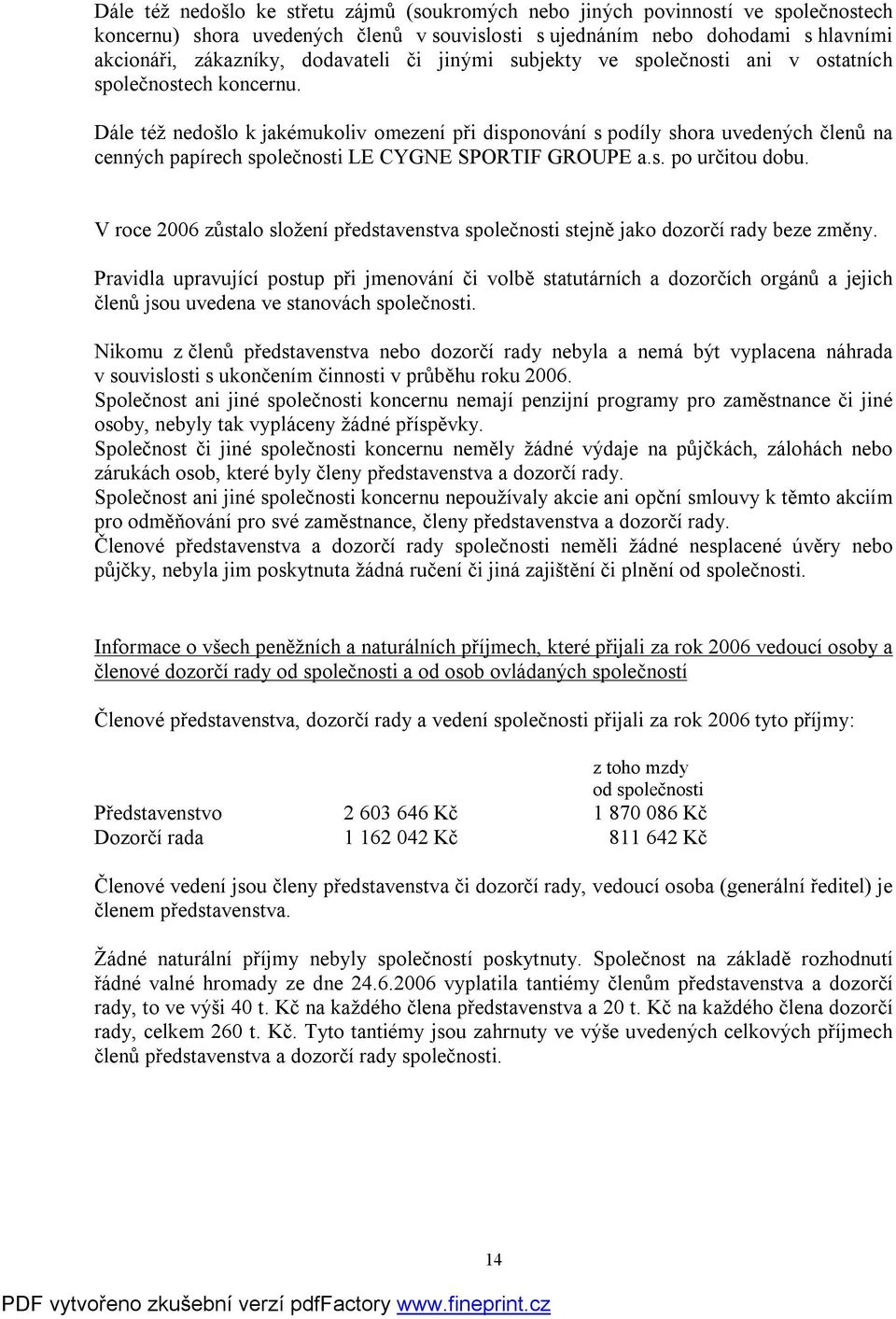 Dále též nedošlo ke střetu zájmů (soukromých nebo jiných povinností ve společnostech koncernu) shora uvedených členů v souvislosti s ujednáním nebo dohodami s hlavními akcionáři, zákazníky, dodavateli či jinými subjekty ve společnosti ani v ostatních společnostech koncernu.

Dále též nedošlo k jakémukoliv omezení při disponování s podíly shora uvedených členů na cenných papírech společnosti LE CYGNE SPORTIF GROUPE a.s. po určitou dobu.

V roce 2006 zůstalo složení představenstva společnosti stejně jako dozorčí rady beze změny.

Pravidla upravující postup při jmenování či volbě statutárních a dozorčích orgánů a jejich členů jsou uvedena ve stanovách společnosti.

Nikomu z členů představenstva nebo dozorčí rady nebyla a nemá být vyplacena náhrada v souvislosti s ukončením činnosti v průběhu roku 2006.
Společnost ani jiné společnosti koncernu nemají penzijní programy pro zaměstnance či jiné osoby, nebyly tak vypláceny žádné příspěvky.
Společnost či jiné společnosti koncernu neměly žádné výdaje na půjčkách, zálohách nebo zárukách osob, které byly členy představenstva a dozorčí rady.
Společnost ani jiné společnosti koncernu nepoužívaly akcie ani opční smlouvy k těmto akciím pro odměňování pro své zaměstnance, členy představenstva a dozorčí rady.
Členové představenstva a dozorčí rady společnosti neměli žádné nesplacené úvěry nebo půjčky, nebyla jim poskytnuta žádná ručení či jiná zajištění či plnění od společnosti.

Informace o všech peněžních a naturálních příjmech, které přijali za rok 2006 vedoucí osoby a členové dozorčí rady od společnosti a od osob ovládaných společností

Členové představenstva, dozorčí rady a vedení společnosti přijali za rok 2006 tyto příjmy:

| | | z toho mzdy od společnosti |
|---|---|---|
| Představenstvo | 2 603 646 Kč | 1 870 086 Kč |
| Dozorčí rada | 1 162 042 Kč | 811 642 Kč |

Členové vedení jsou členy představenstva či dozorčí rady, vedoucí osoba (generální ředitel) je členem představenstva.

Žádné naturální příjmy nebyly společností poskytnuty. Společnost na základě rozhodnutí řádné valné hromady ze dne 24.6.2006 vyplatila tantiémy členům představenstva a dozorčí rady, to ve výši 40 t. Kč na každého člena představenstva a 20 t. Kč na každého člena dozorčí rady, celkem 260 t. Kč. Tyto tantiémy jsou zahrnuty ve výše uvedených celkových příjmech členů představenstva a dozorčí rady společnosti.

14

PDF vytvořeno zkušební verzí pdfFactory www.fineprint.cz